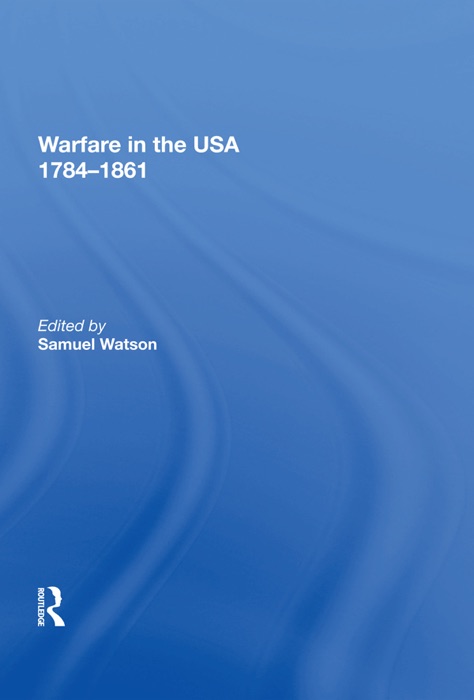 Warfare in the USA
1784–1861

Edited by
Samuel Watson

ROUTLEDGE